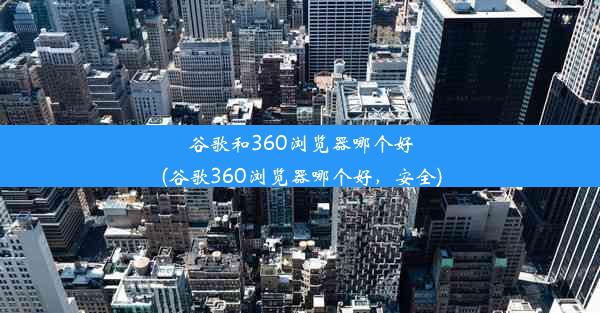 谷歌和360浏览器哪个好
(谷歌360浏览器哪个好，安全)